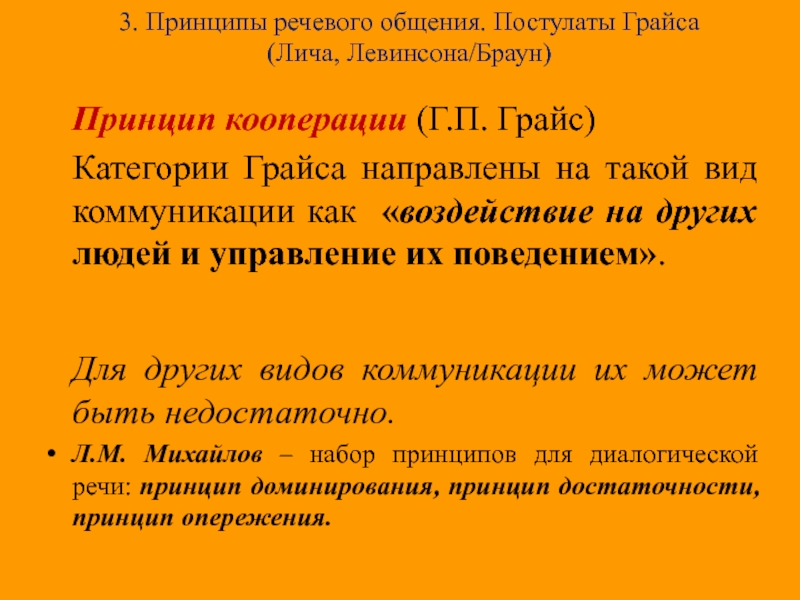 3. Принципы речевого общения. Постулаты Грайса (Лича, Левинсона/Браун)

Принцип кооперации (Г.П. Грайс)

Категории Грайса направлены на такой вид коммуникации как «воздействие на других людей и управление их поведением».

Для других видов коммуникации их может быть недостаточно.

• Л.М. Михайлов – набор принципов для диалогической речи: принцип доминирования, принцип достаточности, принцип опережения.